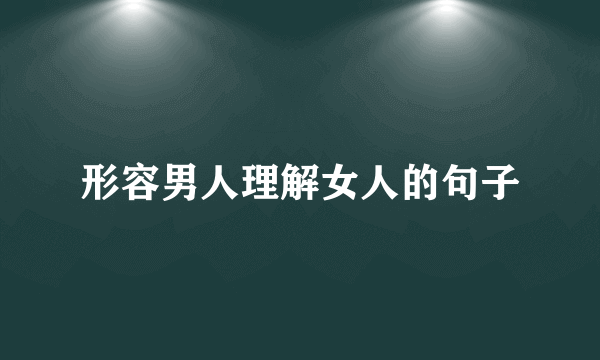 形容男人理解女人的句子